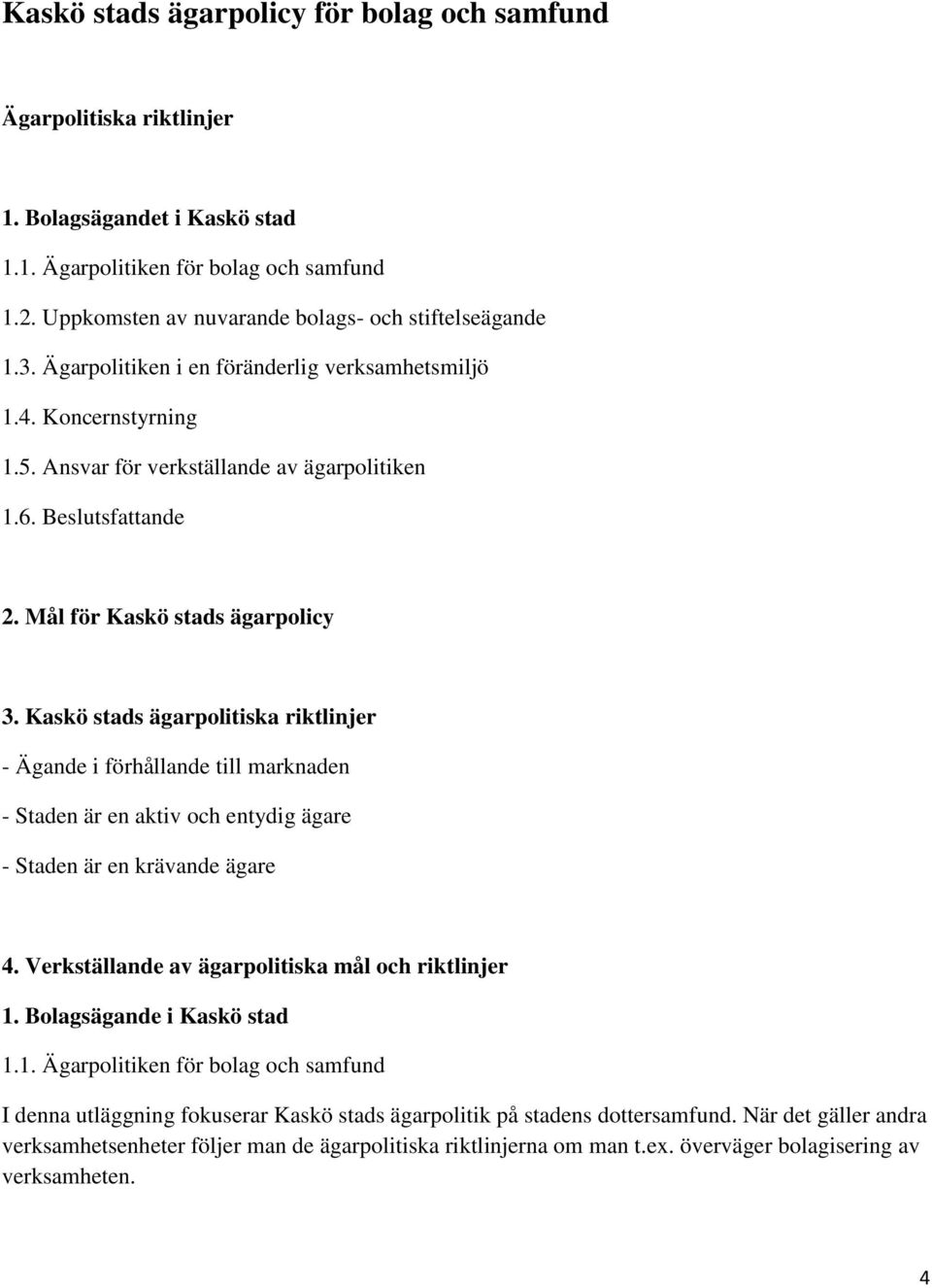 Kaskö stads ägarpolicy för bolag och samfund

Ägarpolitiska riktlinjer

1. Bolagsägandet i Kaskö stad

1.1. Ägarpolitiken för bolag och samfund

1.2. Uppkomsten av nuvarande bolags- och stiftelseägande

1.3. Ägarpolitiken i en föränderlig verksamhetsmiljö

1.4. Koncernstyrning

1.5. Ansvar för verkställande av ägarpolitiken

1.6. Beslutsfattande

2. Mål för Kaskö stads ägarpolicy

3. Kaskö stads ägarpolitiska riktlinjer

- Ägande i förhållande till marknaden

- Staden är en aktiv och entydig ägare

- Staden är en krävande ägare

4. Verkställande av ägarpolitiska mål och riktlinjer

1. Bolagsägande i Kaskö stad

1.1. Ägarpolitiken för bolag och samfund

I denna utläggning fokuserar Kaskö stads ägarpolitik på stadens dottersamfund. När det gäller andra verksamhetsenheter följer man de ägarpolitiska riktlinjerna om man t.ex. överväger bolagisering av verksamheten.

4